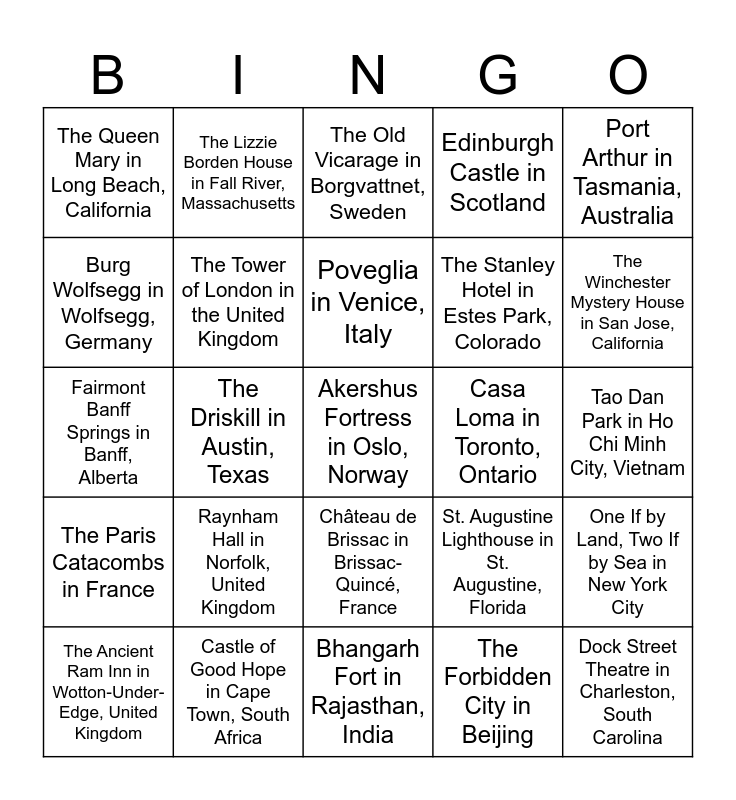 | B | I | N | G | O |
|---|---|---|---|---|
| The Queen Mary in Long Beach, California | The Lizzie Borden House in Fall River, Massachusetts | The Old Vicarage in Borgvattnet, Sweden | Edinburgh Castle in Scotland | Port Arthur in Tasmania, Australia |
| Burg Wolfsegg in Wolfsegg, Germany | The Tower of London in the United Kingdom | Poveglia in Venice, Italy | The Stanley Hotel in Estes Park, Colorado | The Winchester Mystery House in San Jose, California |
| Fairmont Banff Springs in Banff, Alberta | The Driskill in Austin, Texas | Akershus Fortress in Oslo, Norway | Casa Loma in Toronto, Ontario | Tao Dan Park in Ho Chi Minh City, Vietnam |
| The Paris Catacombs in France | Raynham Hall in Norfolk, United Kingdom | Château de Brissac in Brissac-Quincé, France | St. Augustine Lighthouse in St. Augustine, Florida | One If by Land, Two If by Sea in New York City |
| The Ancient Ram Inn in Wotton-Under-Edge, United Kingdom | Castle of Good Hope in Cape Town, South Africa | Bhangarh Fort in Rajasthan, India | The Forbidden City in Beijing | Dock Street Theatre in Charleston, South Carolina |